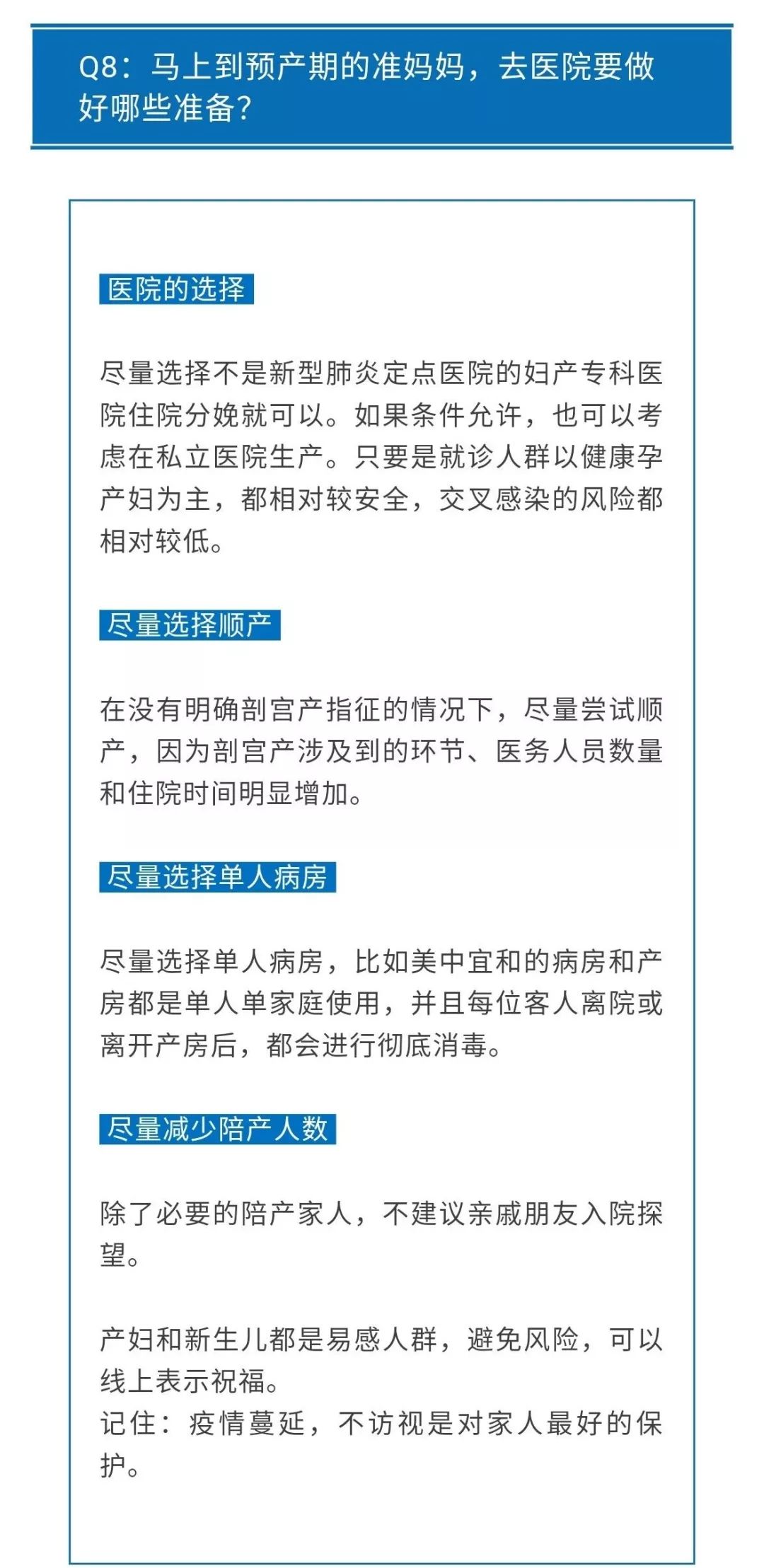 Q8：马上到预产期的准妈妈，去医院要做好哪些准备？

医院的选择

尽量选择不是新型肺炎定点医院的妇产专科医院住院分娩就可以。如果条件允许，也可以考虑在私立医院生产。只要是就诊人群以健康孕产妇为主，都相对较安全，交叉感染的风险都相对较低。

尽量选择顺产

在没有明确剖宫产指征的情况下，尽量尝试顺产，因为剖宫产涉及到的环节、医务人员数量和住院时间明显增加。

尽量选择单人病房

尽量选择单人病房，比如美中宜和的病房和产房都是单人单家庭使用，并且每位客人离院或离开产房后，都会进行彻底消毒。

尽量减少陪产人数

除了必要的陪产家人，不建议亲戚朋友入院探望。

产妇和新生儿都是易感人群，避免风险，可以线上表示祝福。
记住：疫情蔓延，不访视是对家人最好的保护。